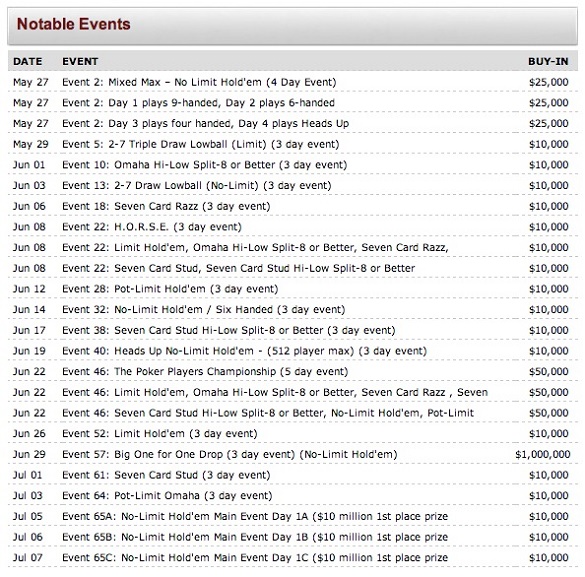 Notable Events

| DATE | EVENT | BUY-IN |
|---|---|---|
| May 27 | Event 2: Mixed Max – No Limit Hold'em (4 Day Event) | \$25,000 |
| May 27 | Event 2: Day 1 plays 9-handed, Day 2 plays 6-handed | \$25,000 |
| May 27 | Event 2: Day 3 plays four handed, Day 4 plays Heads Up | \$25,000 |
| May 29 | Event 5: 2-7 Triple Draw Lowball (Limit) (3 day event) | \$10,000 |
| Jun 01 | Event 10: Omaha Hi-Low Split-8 or Better (3 day event) | \$10,000 |
| Jun 03 | Event 13: 2-7 Draw Lowball (No-Limit) (3 day event) | \$10,000 |
| Jun 06 | Event 18: Seven Card Razz (3 day event) | \$10,000 |
| Jun 08 | Event 22: H.O.R.S.E. (3 day event) | \$10,000 |
| Jun 08 | Event 22: Limit Hold'em, Omaha Hi-Low Split-8 or Better, Seven Card Razz, | \$10,000 |
| Jun 08 | Event 22: Seven Card Stud, Seven Card Stud Hi-Low Split-8 or Better | \$10,000 |
| Jun 12 | Event 28: Pot-Limit Hold'em (3 day event) | \$10,000 |
| Jun 14 | Event 32: No-Limit Hold'em / Six Handed (3 day event) | \$10,000 |
| Jun 17 | Event 38: Seven Card Stud Hi-Low Split-8 or Better (3 day event) | \$10,000 |
| Jun 19 | Event 40: Heads Up No-Limit Hold'em - (512 player max) (3 day event) | \$10,000 |
| Jun 22 | Event 46: The Poker Players Championship (5 day event) | \$50,000 |
| Jun 22 | Event 46: Limit Hold'em, Omaha Hi-Low Split-8 or Better, Seven Card Razz , Seven | \$50,000 |
| Jun 22 | Event 46: Seven Card Stud Hi-Low Split-8 or Better, No-Limit Hold'em, Pot-Limit | \$50,000 |
| Jun 26 | Event 52: Limit Hold'em (3 day event) | \$10,000 |
| Jun 29 | Event 57: Big One for One Drop (3 day event) (No-Limit Hold'em) | \$1,000,000 |
| Jul 01 | Event 61: Seven Card Stud (3 day event) | \$10,000 |
| Jul 03 | Event 64: Pot-Limit Omaha (3 day event) | \$10,000 |
| Jul 05 | Event 65A: No-Limit Hold'em Main Event Day 1A (\$10 million 1st place prize | \$10,000 |
| Jul 06 | Event 65B: No-Limit Hold'em Main Event Day 1B (\$10 million 1st place prize | \$10,000 |
| Jul 07 | Event 65C: No-Limit Hold'em Main Event Day 1C (\$10 million 1st place prize | \$10,000 |